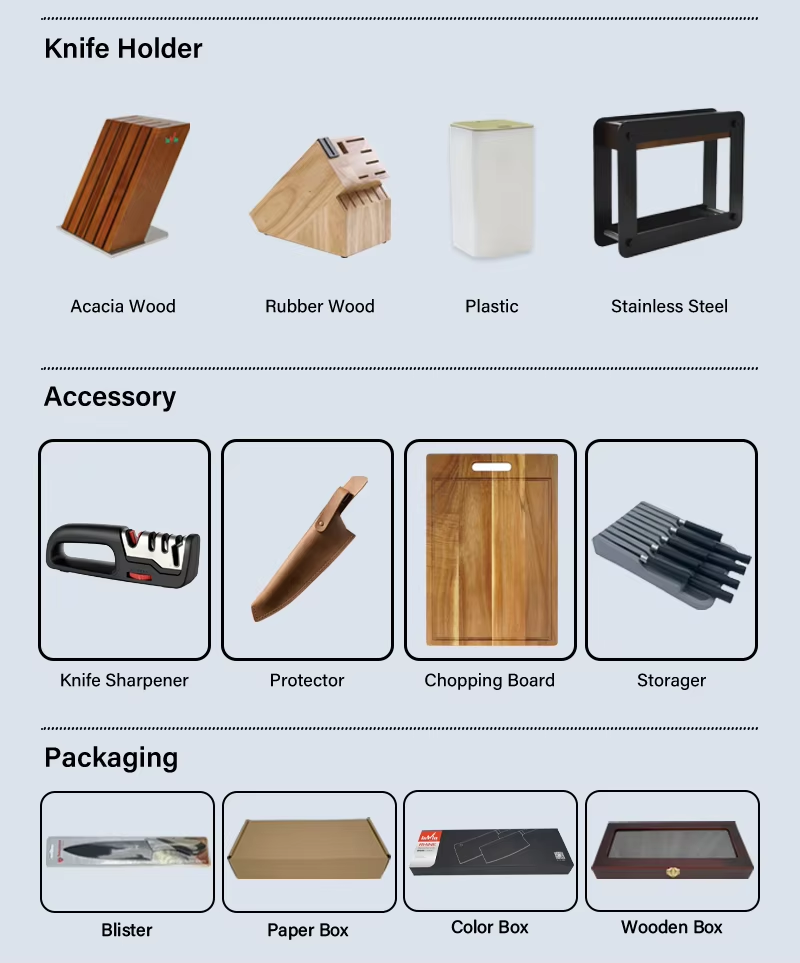 Knife Holder

Acacia Wood

Rubber Wood

Plastic

Stainless Steel

Accessory

Knife Sharpener

Protector

Chopping Board

Storager

Packaging

Blister

Paper Box

Color Box

Wooden Box